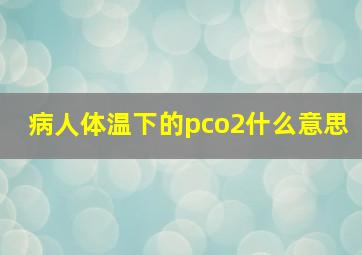 病人体温下的pco2什么意思